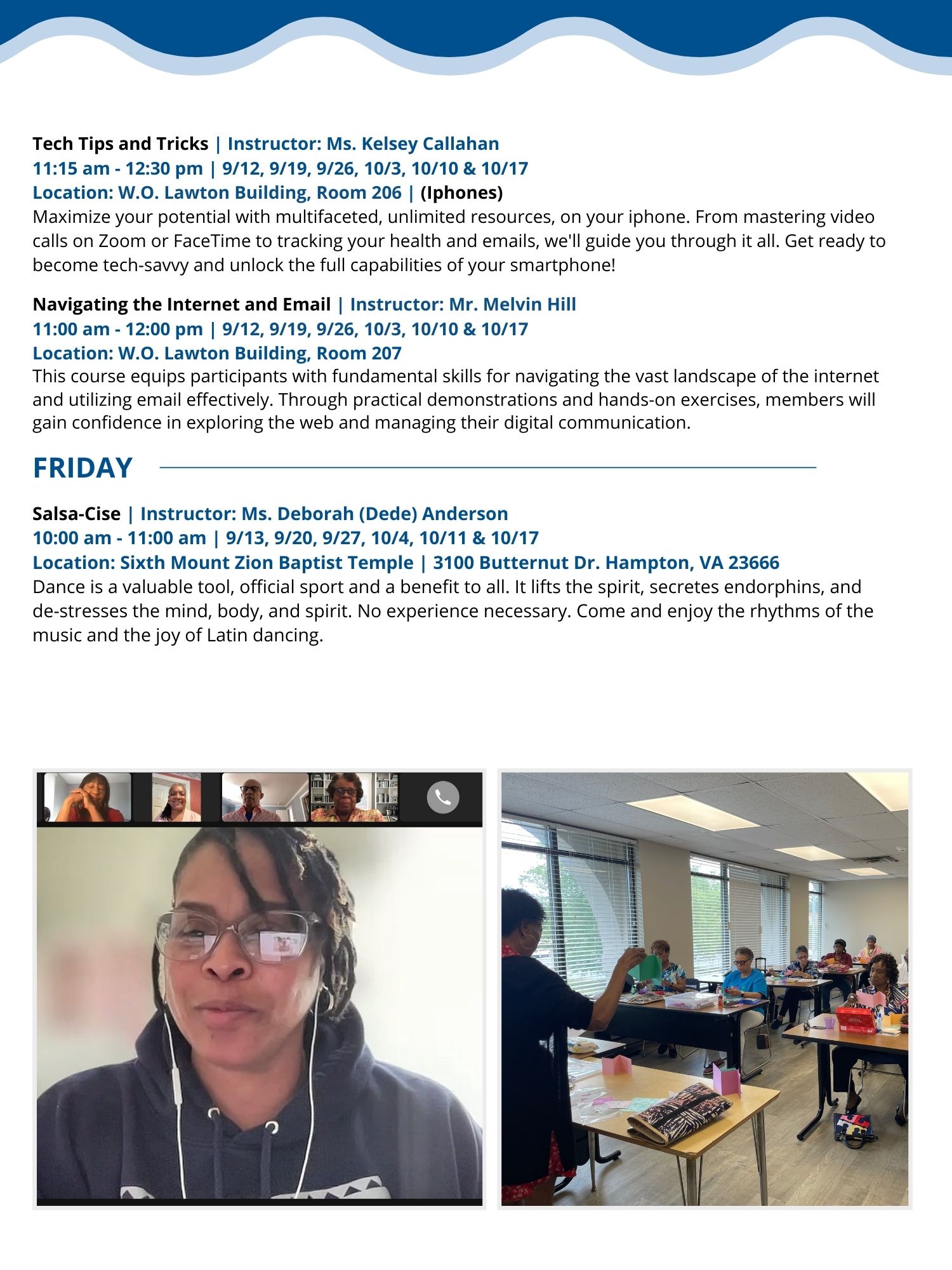 Tech Tips and Tricks | Instructor: Ms. Kelsey Callahan
11:15 am - 12:30 pm | 9/12, 9/19, 9/26, 10/3, 10/10 & 10/17
Location: W.O. Lawton Building, Room 206 | (Iphones)
Maximize your potential with multifaceted, unlimited resources, on your iphone. From mastering video calls on Zoom or FaceTime to tracking your health and emails, we'll guide you through it all. Get ready to become tech-savvy and unlock the full capabilities of your smartphone!

Navigating the Internet and Email | Instructor: Mr. Melvin Hill
11:00 am - 12:00 pm | 9/12, 9/19, 9/26, 10/3, 10/10 & 10/17
Location: W.O. Lawton Building, Room 207
This course equips participants with fundamental skills for navigating the vast landscape of the internet and utilizing email effectively. Through practical demonstrations and hands-on exercises, members will gain confidence in exploring the web and managing their digital communication.

FRIDAY

Salsa-Cise | Instructor: Ms. Deborah (Dede) Anderson
10:00 am - 11:00 am | 9/13, 9/20, 9/27, 10/4, 10/11 & 10/17
Location: Sixth Mount Zion Baptist Temple | 3100 Butternut Dr. Hampton, VA 23666
Dance is a valuable tool, official sport and a benefit to all. It lifts the spirit, secretes endorphins, and de-stresses the mind, body, and spirit. No experience necessary. Come and enjoy the rhythms of the music and the joy of Latin dancing.